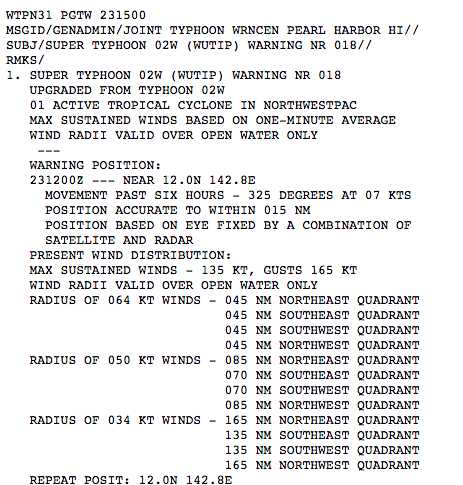 WTPN31 PGTW 231500
MSGID/GENADMIN/JOINT TYPHOON WRNCEN PEARL HARBOR HI//
SUBJ/SUPER TYPHOON 02W (WUTIP) WARNING NR 018//
RMKS/
1. SUPER TYPHOON 02W (WUTIP) WARNING NR 018
UPGRADED FROM TYPHOON 02W
01 ACTIVE TROPICAL CYCLONE IN NORTHWESTPAC
MAX SUSTAINED WINDS BASED ON ONE-MINUTE AVERAGE
WIND RADII VALID OVER OPEN WATER ONLY
---
WARNING POSITION:
231200Z --- NEAR 12.0N 142.8E
MOVEMENT PAST SIX HOURS - 325 DEGREES AT 07 KTS
POSITION ACCURATE TO WITHIN 015 NM
POSITION BASED ON EYE FIXED BY A COMBINATION OF SATELLITE AND RADAR
PRESENT WIND DISTRIBUTION:
MAX SUSTAINED WINDS - 135 KT, GUSTS 165 KT
WIND RADII VALID OVER OPEN WATER ONLY
RADIUS OF 064 KT WINDS - 045 NM NORTHEAST QUADRANT
045 NM SOUTHEAST QUADRANT
045 NM SOUTHWEST QUADRANT
045 NM NORTHWEST QUADRANT
RADIUS OF 050 KT WINDS - 085 NM NORTHEAST QUADRANT
070 NM SOUTHEAST QUADRANT
070 NM SOUTHWEST QUADRANT
085 NM NORTHWEST QUADRANT
RADIUS OF 034 KT WINDS - 165 NM NORTHEAST QUADRANT
135 NM SOUTHEAST QUADRANT
135 NM SOUTHWEST QUADRANT
165 NM NORTHWEST QUADRANT
REPEAT POSIT: 12.0N 142.8E